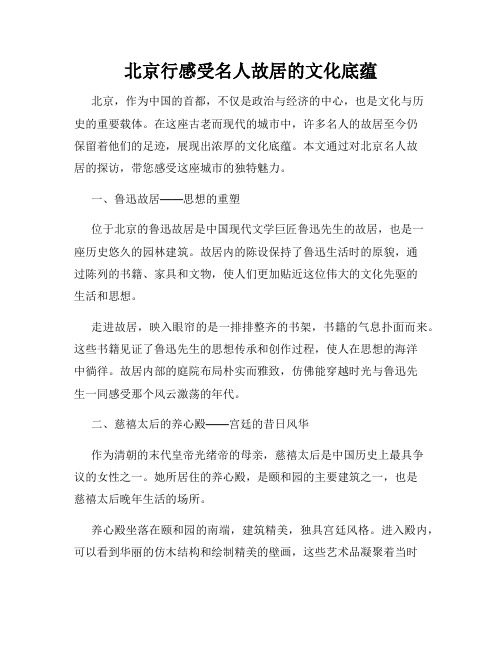 北京行感受名人故居的文化底蕴

北京，作为中国的首都，不仅是政治与经济的中心，也是文化与历史的重要载体。在这座古老而现代的城市中，许多名人的故居至今仍保留着他们的足迹，展现出浓厚的文化底蕴。本文通过对北京名人故居的探访，带您感受这座城市的独特魅力。

一、鲁迅故居——思想的重塑

位于北京的鲁迅故居是中国现代文学巨匠鲁迅先生的故居，也是一座历史悠久的园林建筑。故居内的陈设保持了鲁迅生活时的原貌，通过陈列的书籍、家具和文物，使人们更加贴近这位伟大的文化先驱的生活和思想。

走进故居，映入眼帘的是一排排整齐的书架，书籍的气息扑面而来。这些书籍见证了鲁迅先生的思想传承和创作过程，使人在思想的海洋中徜徉。故居内部的庭院布局朴实而雅致，仿佛能穿越时光与鲁迅先生一同感受那个风云激荡的年代。

二、慈禧太后的养心殿——宫廷的昔日风华

作为清朝的末代皇帝光绪帝的母亲，慈禧太后是中国历史上最具争议的女性之一。她所居住的养心殿，是颐和园的主要建筑之一，也是慈禧太后晚年生活的场所。

养心殿坐落在颐和园的南端，建筑精美，独具宫廷风格。进入殿内，可以看到华丽的仿木结构和绘制精美的壁画，这些艺术品凝聚着当时